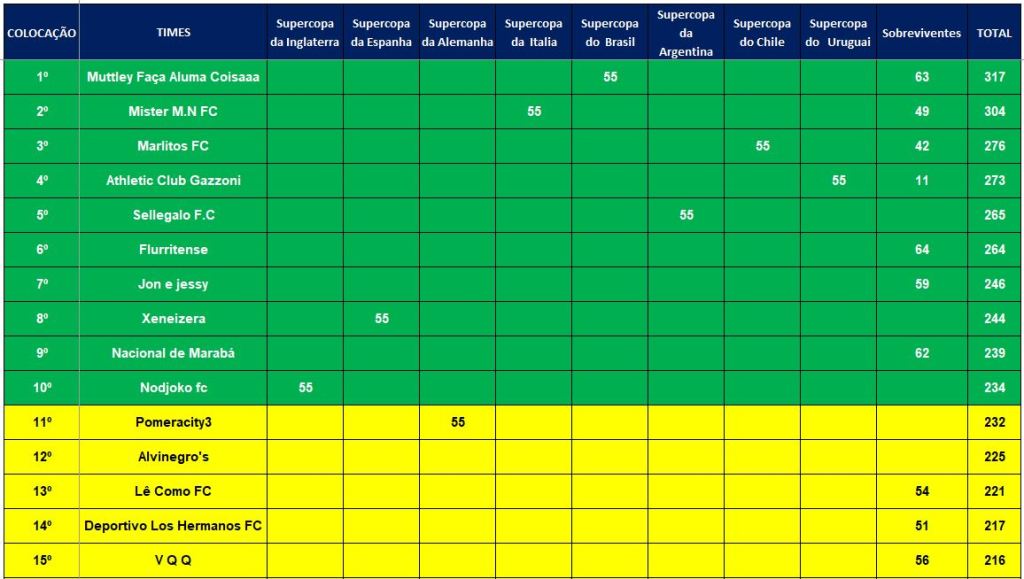 | COLOCAÇÃO | TIMES | Supercopa da Inglaterra | Supercopa da Espanha | Supercopa da Alemanha | Supercopa da Italia | Supercopa do Brasil | Supercopa da Argentina | Supercopa do Chile | Supercopa do Uruguai | Sobreviventes | TOTAL |
|---|---|---|---|---|---|---|---|---|---|---|---|
| 1º | Muttley Faça Aluma Coisaaa | | | | | 55 | | | | 63 | 317 |
| 2º | Mister M.N FC | | | | 55 | | | | | 49 | 304 |
| 3º | Marlitos FC | | | | | | | 55 | | 42 | 276 |
| 4º | Athletic Club Gazzoni | | | | | | | | 55 | 11 | 273 |
| 5º | Sellegalo F.C | | | | | | 55 | | | | 265 |
| 6º | Flurritense | | | | | | | | | 64 | 264 |
| 7º | Jon e jessy | | | | | | | | | 59 | 246 |
| 8º | Xeneizera | | 55 | | | | | | | | 244 |
| 9º | Nacional de Marabá | | | | | | | | | 62 | 239 |
| 10º | Nodjoko fc | 55 | | | | | | | | | 234 |
| 11º | Pomeracity3 | | | 55 | | | | | | | 232 |
| 12º | Alvinegro's | | | | | | | | | | 225 |
| 13º | Lê Como FC | | | | | | | | | 54 | 221 |
| 14º | Deportivo Los Hermanos FC | | | | | | | | | 51 | 217 |
| 15º | V Q Q | | | | | | | | | 56 | 216 |